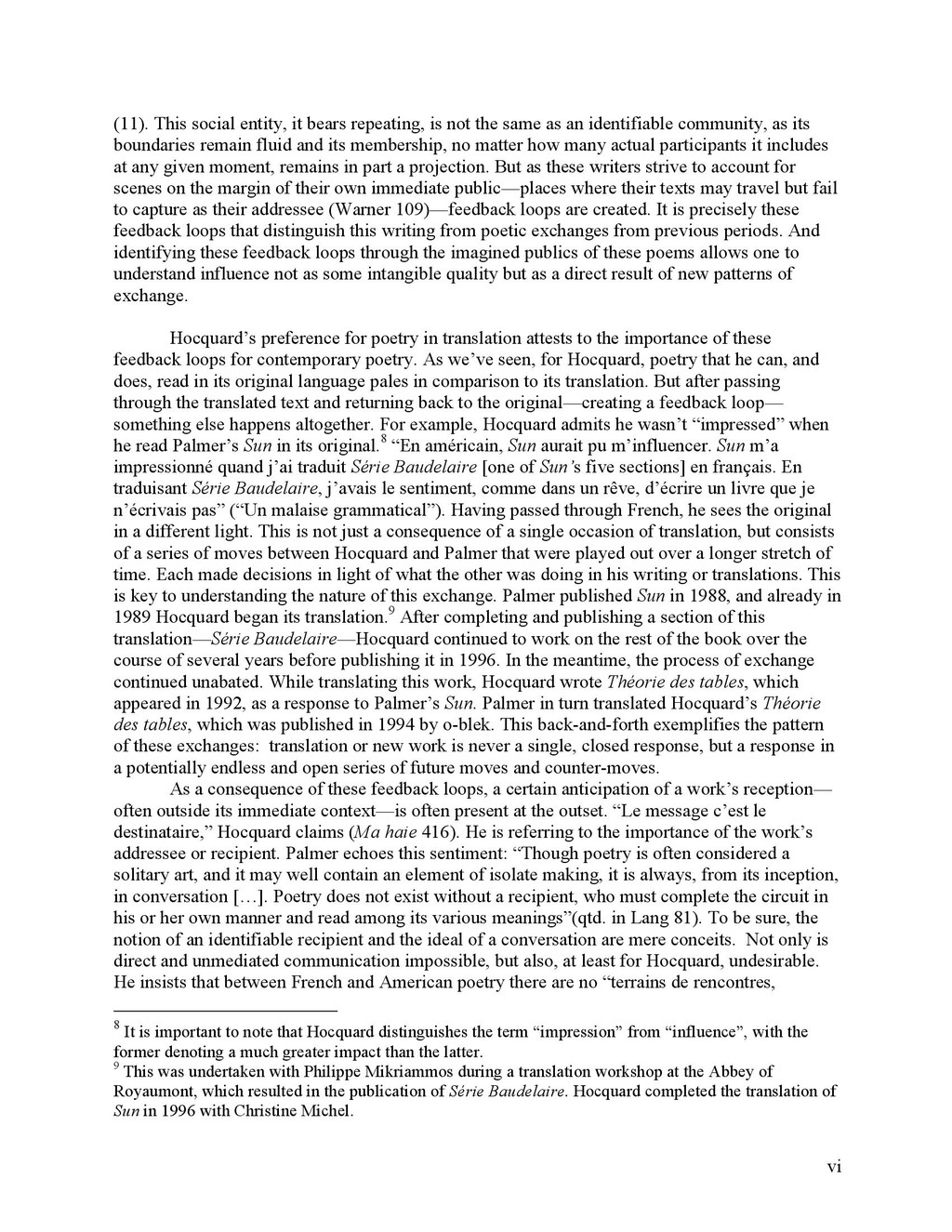 (11). This social entity, it bears repeating, is not the same as an identifiable community, as its boundaries remain fluid and its membership, no matter how many actual participants it includes at any given moment, remains in part a projection. But as these writers strive to account for scenes on the margin of their own immediate public—places where their texts may travel but fail to capture as their addressee (Warner 109)—feedback loops are created. It is precisely these feedback loops that distinguish this writing from poetic exchanges from previous periods. And identifying these feedback loops through the imagined publics of these poems allows one to understand influence not as some intangible quality but as a direct result of new patterns of exchange.

Hocquard's preference for poetry in translation attests to the importance of these feedback loops for contemporary poetry. As we've seen, for Hocquard, poetry that he can, and does, read in its original language pales in comparison to its translation. But after passing through the translated text and returning back to the original—creating a feedback loop—something else happens altogether. For example, Hocquard admits he wasn't "impressed" when he read Palmer's Sun in its original.$^8$ "En américain, Sun aurait pu m'influencer. Sun m'a impressionné quand j'ai traduit Série Baudelaire [one of Sun's five sections] en français. En traduisant Série Baudelaire, j'avais le sentiment, comme dans un rêve, d'écrire un livre que je n'écrivais pas" ("Un malaise grammatical"). Having passed through French, he sees the original in a different light. This is not just a consequence of a single occasion of translation, but consists of a series of moves between Hocquard and Palmer that were played out over a longer stretch of time. Each made decisions in light of what the other was doing in his writing or translations. This is key to understanding the nature of this exchange. Palmer published Sun in 1988, and already in 1989 Hocquard began its translation.$^9$ After completing and publishing a section of this translation—Série Baudelaire—Hocquard continued to work on the rest of the book over the course of several years before publishing it in 1996. In the meantime, the process of exchange continued unabated. While translating this work, Hocquard wrote Théorie des tables, which appeared in 1992, as a response to Palmer's Sun. Palmer in turn translated Hocquard's Théorie des tables, which was published in 1994 by o-blek. This back-and-forth exemplifies the pattern of these exchanges: translation or new work is never a single, closed response, but a response in a potentially endless and open series of future moves and counter-moves.

As a consequence of these feedback loops, a certain anticipation of a work's reception—often outside its immediate context—is often present at the outset. "Le message c'est le destinataire," Hocquard claims (Ma haie 416). He is referring to the importance of the work's addressee or recipient. Palmer echoes this sentiment: "Though poetry is often considered a solitary art, and it may well contain an element of isolate making, it is always, from its inception, in conversation […]. Poetry does not exist without a recipient, who must complete the circuit in his or her own manner and read among its various meanings"(qtd. in Lang 81). To be sure, the notion of an identifiable recipient and the ideal of a conversation are mere conceits. Not only is direct and unmediated communication impossible, but also, at least for Hocquard, undesirable. He insists that between French and American poetry there are no "terrains de rencontres,

$^8$ It is important to note that Hocquard distinguishes the term "impression" from "influence", with the former denoting a much greater impact than the latter.
$^9$ This was undertaken with Philippe Mikriammos during a translation workshop at the Abbey of Royaumont, which resulted in the publication of Série Baudelaire. Hocquard completed the translation of Sun in 1996 with Christine Michel.

vi